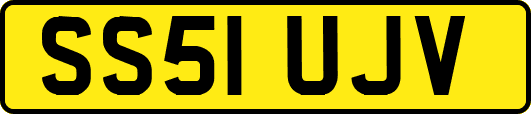 SS51 UJV